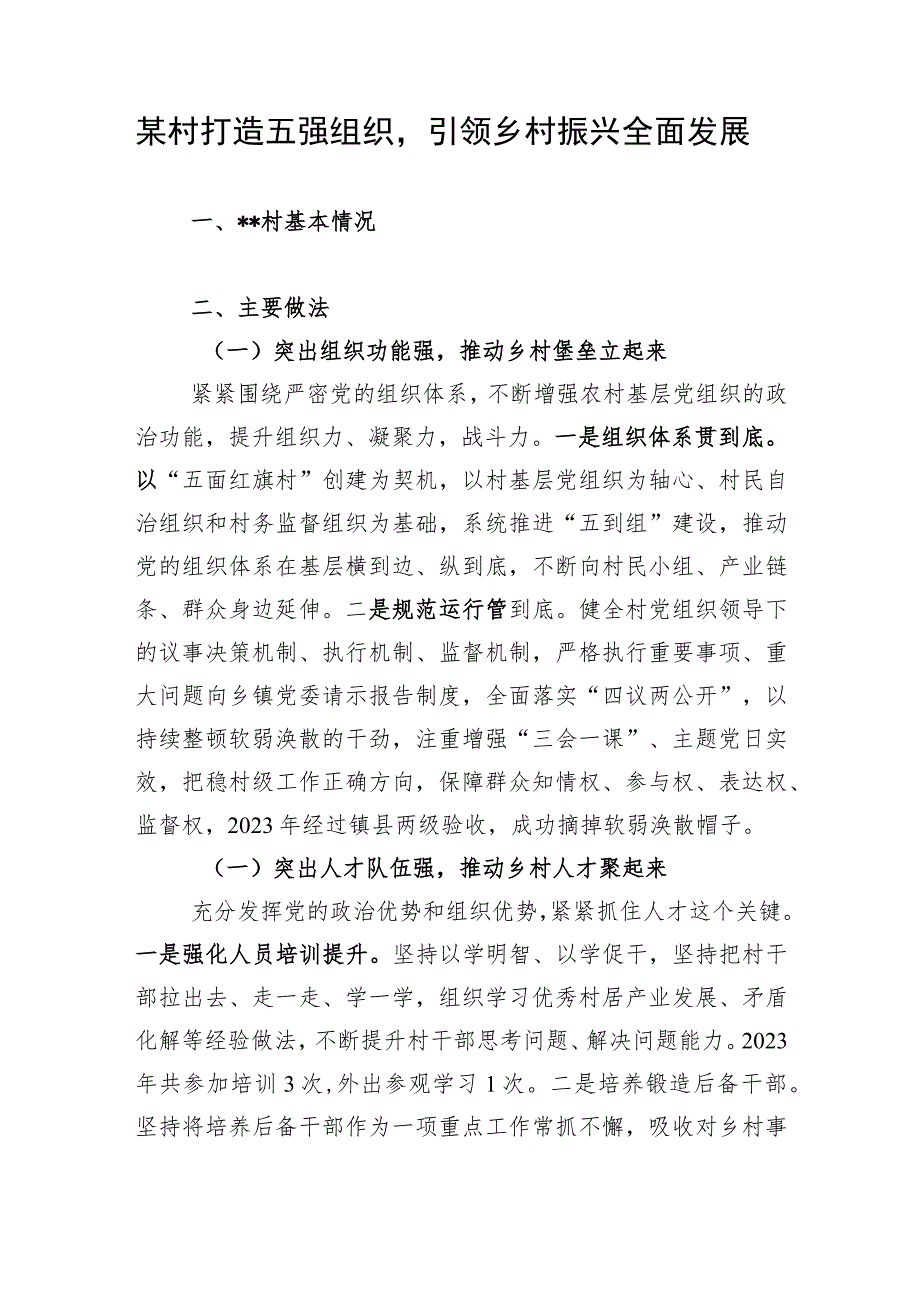 某村打造五强组织，引领乡村振兴全面发展

一、**村基本情况

二、主要做法

（一）突出组织功能强，推动乡村堡垒立起来

紧紧围绕严密党的组织体系，不断增强农村基层党组织的政治功能，提升组织力、凝聚力，战斗力。一是组织体系贯到底。以“五面红旗村”创建为契机，以村基层党组织为轴心、村民自治组织和村务监督组织为基础，系统推进“五到组”建设，推动党的组织体系在基层横到边、纵到底，不断向村民小组、产业链条、群众身边延伸。二是规范运行管到底。健全村党组织领导下的议事决策机制、执行机制、监督机制，严格执行重要事项、重大问题向乡镇党委请示报告制度，全面落实“四议两公开”，以持续整顿软弱涣散的干劲，注重增强“三会一课”、主题党日实效，把稳村级工作正确方向，保障群众知情权、参与权、表达权、监督权，2023年经过镇县两级验收，成功摘掉软弱涣散帽子。

（一）突出人才队伍强，推动乡村人才聚起来

充分发挥党的政治优势和组织优势，紧紧抓住人才这个关键。一是强化人员培训提升。坚持以学明智、以学促干，坚持把村干部拉出去、走一走、学一学，组织学习优秀村居产业发展、矛盾化解等经验做法，不断提升村干部思考问题、解决问题能力。2023年共参加培训3次，外出参观学习1次。二是培养锻造后备干部。坚持将培养后备干部作为一项重点工作常抓不懈，吸收对乡村事